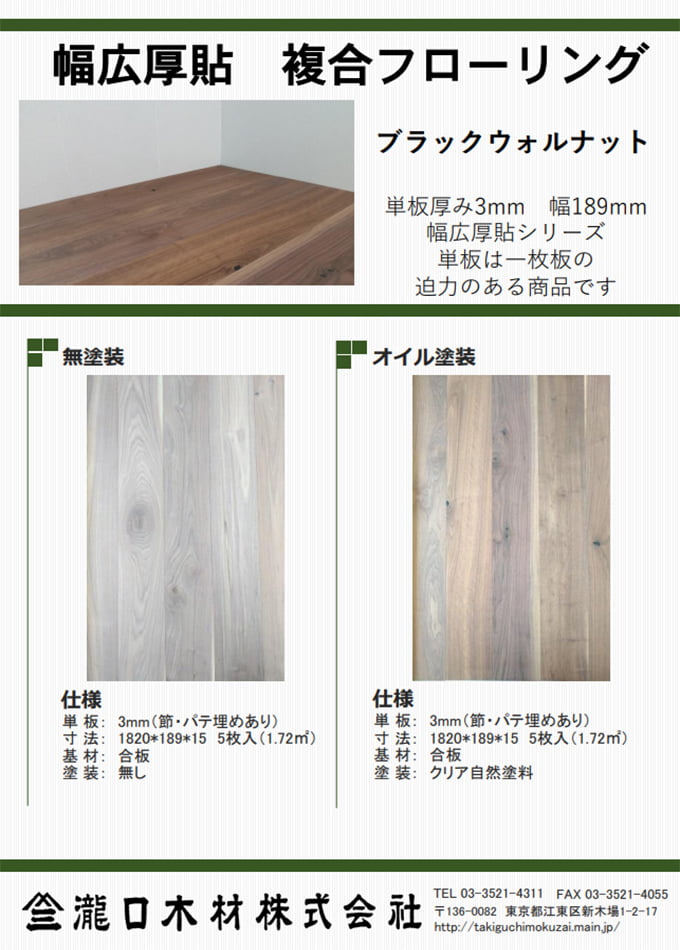 幅広厚貼　複合フローリング

ブラックウォルナット

単板厚み3mm　幅189mm
幅広厚貼シリーズ
単板は一枚板の
迫力のある商品です

無塗装

仕様
単 板: 3mm(節・パテ埋めあり)
寸 法: 1820*189*15　5枚入(1.72㎡)
基 材: 合板
塗 装: 無し

オイル塗装

仕様
単 板: 3mm(節・パテ埋めあり)
寸 法: 1820*189*15　5枚入(1.72㎡)
基 材: 合板
塗 装: クリア自然塗料

瀧口木材株式会社

TEL 03-3521-4311　FAX 03-3521-4055
〒136-0082 東京都江東区新木場1-2-17
http://takiguchimokuzai.main.jp/